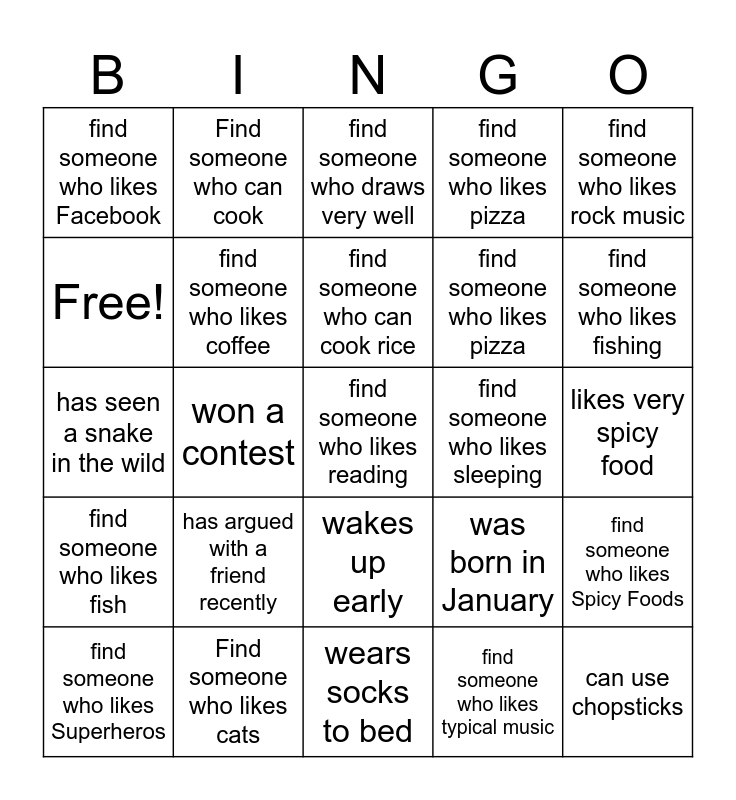 | B | I | N | G | O |
|---|---|---|---|---|
| find someone who likes Facebook | Find someone who can cook | find someone who draws very well | find someone who likes pizza | find someone who likes rock music |
| Free! | find someone who likes coffee | find someone who can cook rice | find someone who likes pizza | find someone who likes fishing |
| has seen a snake in the wild | won a contest | find someone who likes reading | find someone who likes sleeping | likes very spicy food |
| find someone who likes fish | has argued with a friend recently | wakes up early | was born in January | find someone who likes Spicy Foods |
| find someone who likes Superheros | Find someone who likes cats | wears socks to bed | find someone who likes typical music | can use chopsticks |